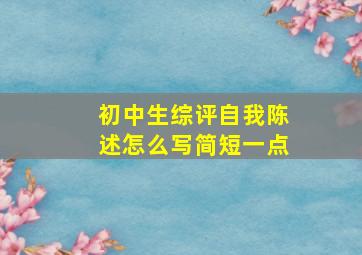 初中生综评自我陈述怎么写简短一点